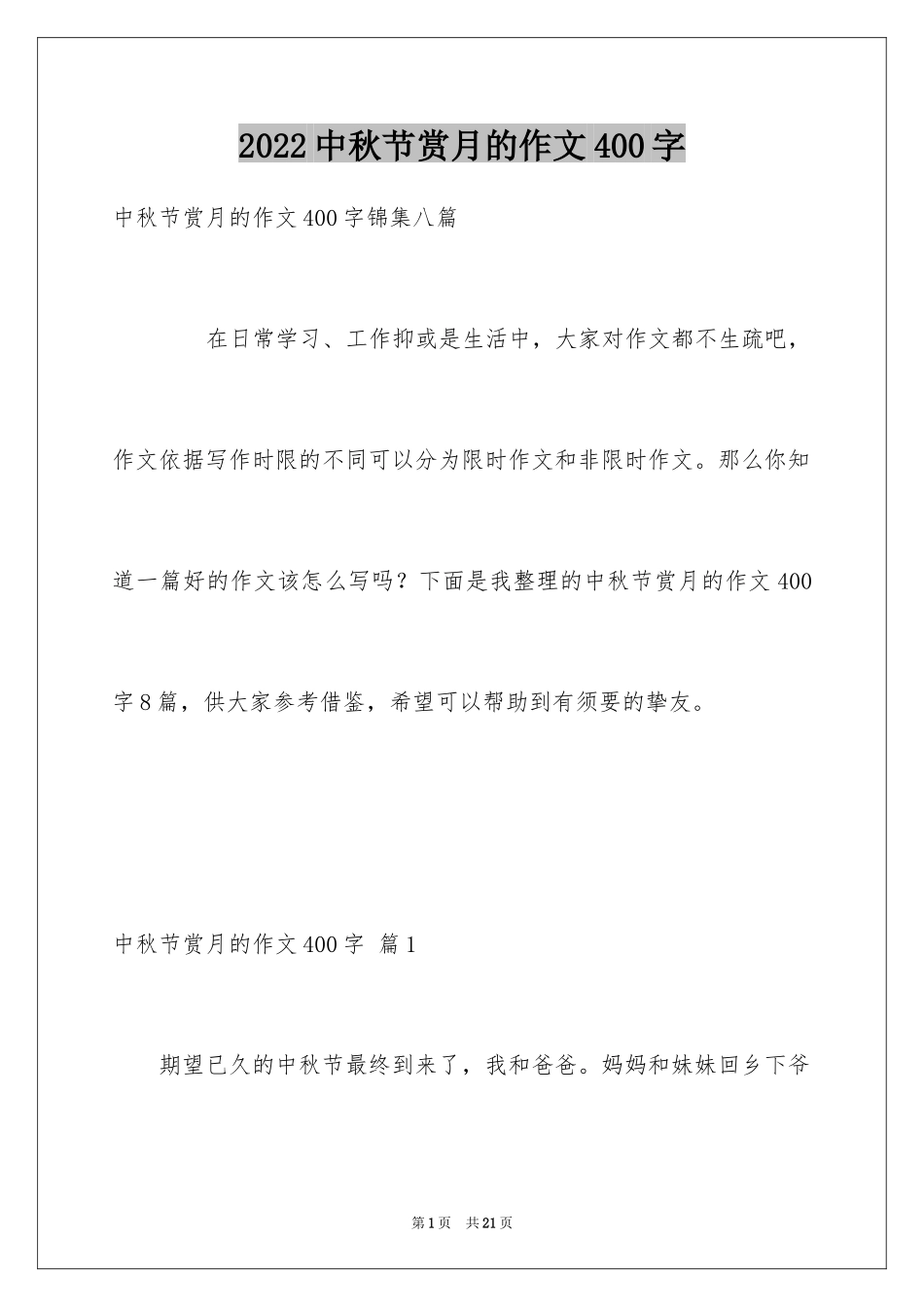 2022中秋节赏月的作文400字

中秋节赏月的作文400字锦集八篇

在日常学习、工作抑或是生活中，大家对作文都不生疏吧，作文依据写作时限的不同可以分为限时作文和非限时作文。那么你知道一篇好的作文该怎么写吗？下面是我整理的中秋节赏月的作文400字8篇，供大家参考借鉴，希望可以帮助到有须要的挚友。

中秋节赏月的作文400字 篇1

期望已久的中秋节最终到来了，我和爸爸。妈妈和妹妹回乡下爷

第1页 共21页